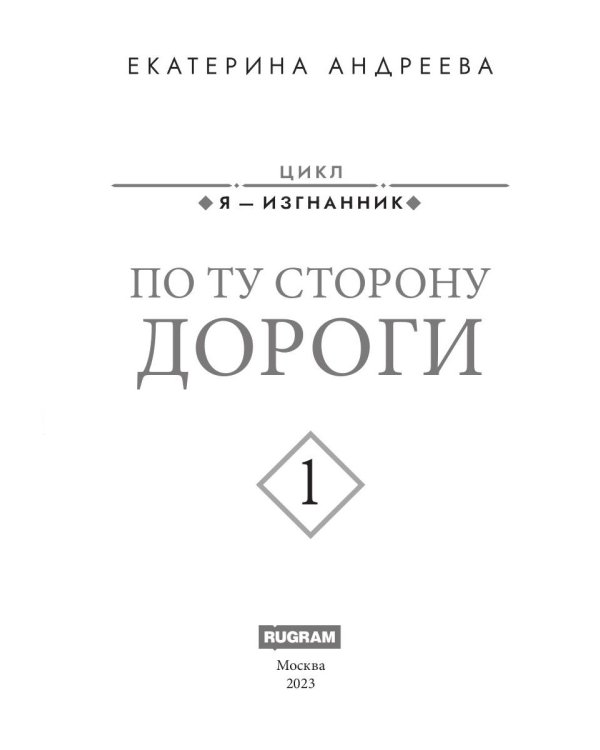 ЕКАТЕРИНА АНДРЕЕВА

ЦИКЛ
Я — ИЗГНАННИК

ПО ТУ СТОРОНУ
ДОРОГИ

1

RUGRAM

Москва
2023